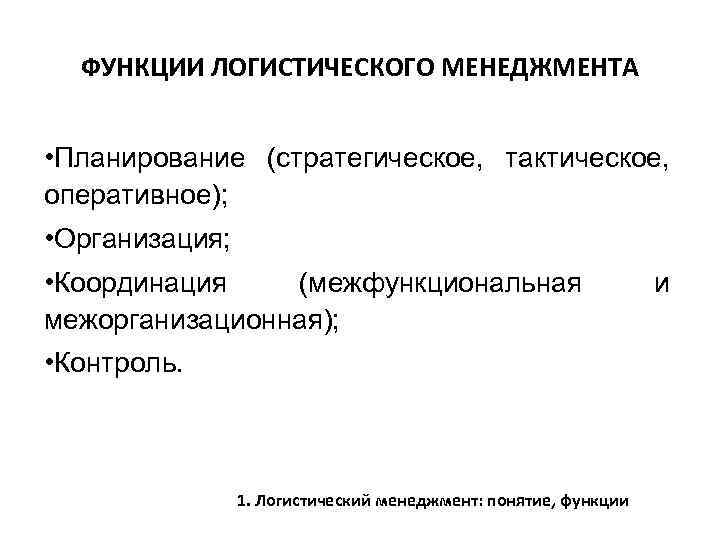 ФУНКЦИИ ЛОГИСТИЧЕСКОГО МЕНЕДЖМЕНТА

• Планирование (стратегическое, тактическое, оперативное);

• Организация;

• Координация (межфункциональная и межорганизационная);

• Контроль.

1. Логистический менеджмент: понятие, функции